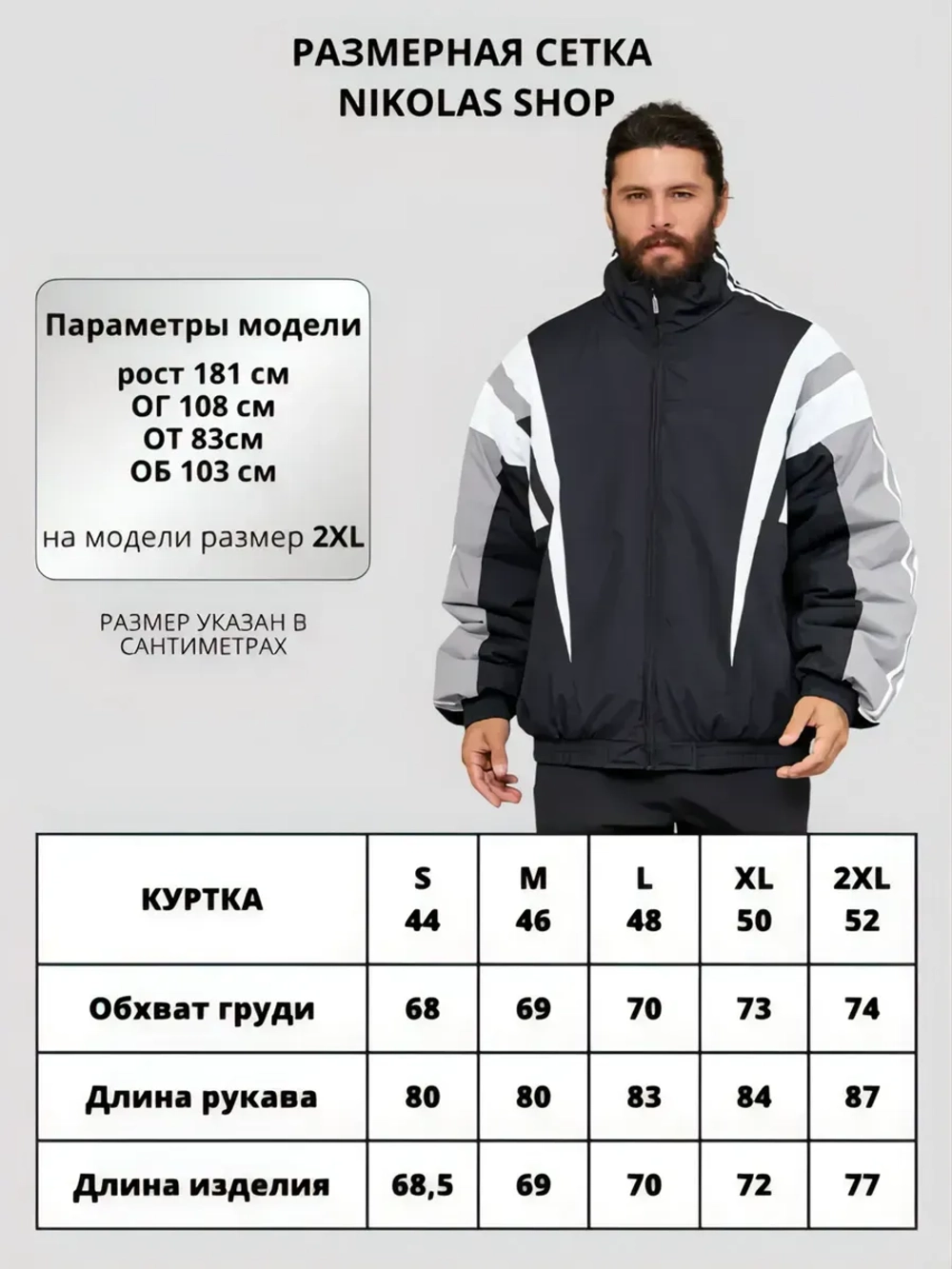 РАЗМЕРНАЯ СЕТКА
NIKOLAS SHOP

Параметры модели
рост 181 см
ОГ 108 см
ОТ 83см
ОБ 103 см

на модели размер 2XL

РАЗМЕР УКАЗАН В САНТИМЕТРАХ

| КУРТКА | S 44 | M 46 | L 48 | XL 50 | 2XL 52 |
|---|---|---|---|---|---|
| Обхват груди | 68 | 69 | 70 | 73 | 74 |
| Длина рукава | 80 | 80 | 83 | 84 | 87 |
| Длина изделия | 68,5 | 69 | 70 | 72 | 77 |